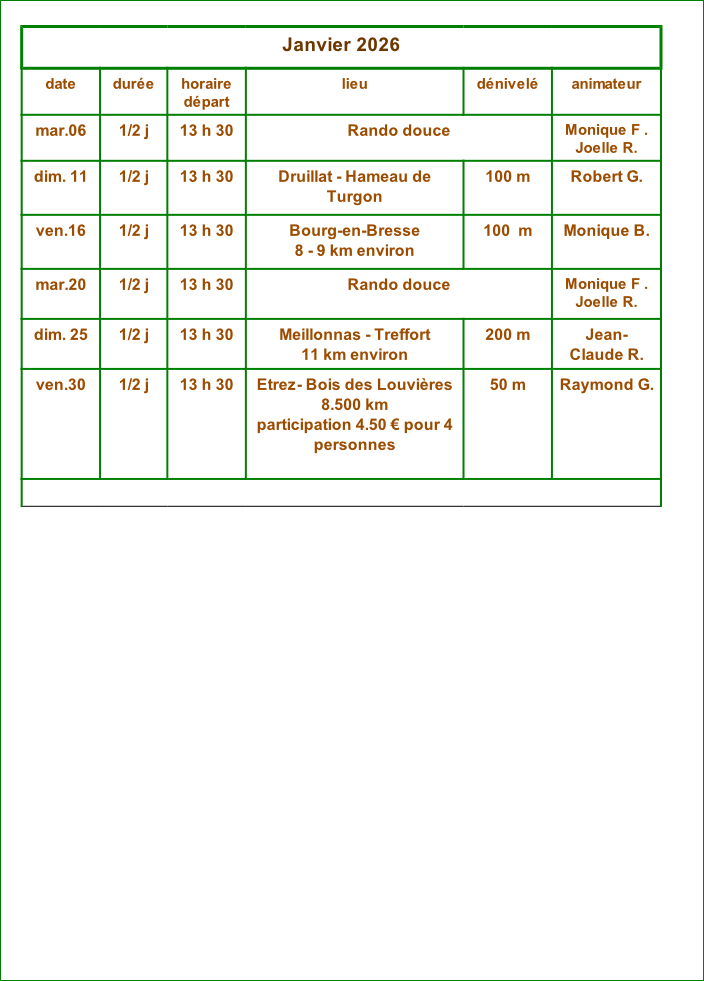 Janvier 2026

| date | durée | horaire départ | lieu | dénivelé | animateur |
|---|---|---|---|---|---|
| mar.06 | 1/2 j | 13 h 30 | Rando douce | | Monique F . Joelle R. |
| dim. 11 | 1/2 j | 13 h 30 | Druillat - Hameau de Turgon | 100 m | Robert G. |
| ven.16 | 1/2 j | 13 h 30 | Bourg-en-Bresse 8 - 9 km environ | 100 m | Monique B. |
| mar.20 | 1/2 j | 13 h 30 | Rando douce | | Monique F . Joelle R. |
| dim. 25 | 1/2 j | 13 h 30 | Meillonnas - Treffort 11 km environ | 200 m | Jean-Claude R. |
| ven.30 | 1/2 j | 13 h 30 | Etrez- Bois des Louvières 8.500 km participation 4.50 € pour 4 personnes | 50 m | Raymond G. |